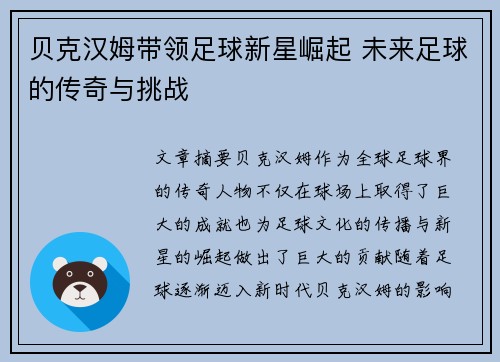 贝克汉姆带领足球新星崛起 未来足球的传奇与挑战

文章摘要贝克汉姆作为全球足球界的传奇人物不仅在球场上取得了巨大的成就也为足球文化的传播与新星的崛起做出了巨大的贡献随着足球逐渐迈入新时代贝克汉姆的影响